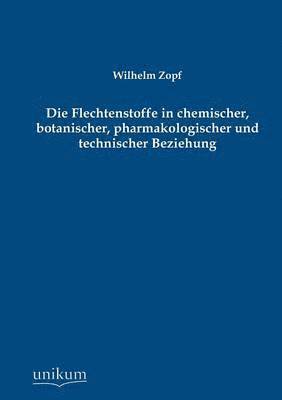 Wilhelm Zopf

Die Flechtenstoffe in chemischer, botanischer, pharmakologischer und technischer Beziehung

unikum